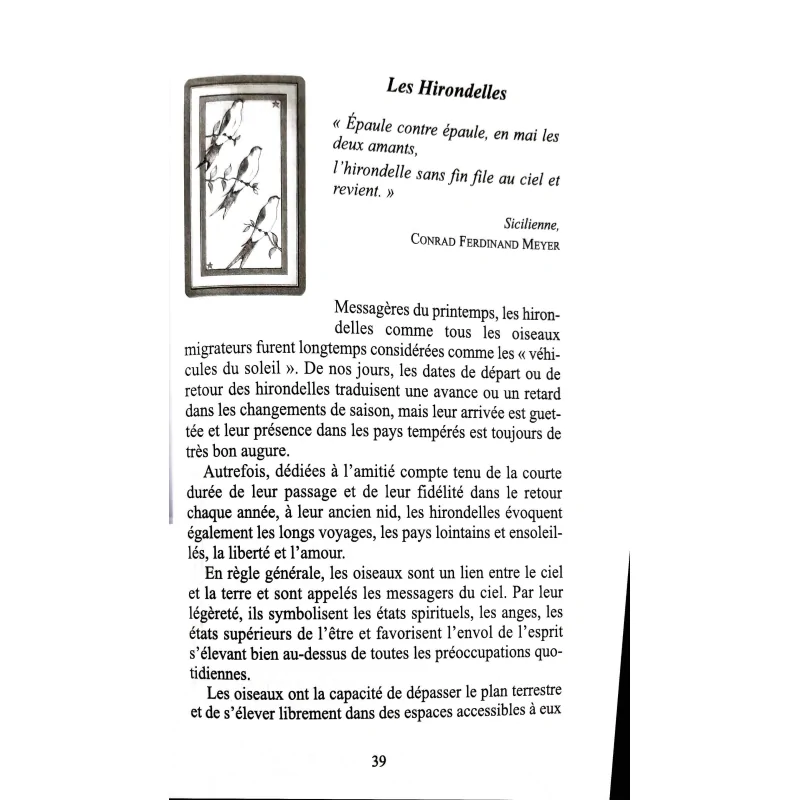 Les Hirondelles

« Épaule contre épaule, en mai les deux amants,
l'hirondelle sans fin file au ciel et revient. »

Sicilienne,
CONRAD FERDINAND MEYER

Messagères du printemps, les hirondelles comme tous les oiseaux migrateurs furent longtemps considérées comme les « véhicules du soleil ». De nos jours, les dates de départ ou de retour des hirondelles traduisent une avance ou un retard dans les changements de saison, mais leur arrivée est guettée et leur présence dans les pays tempérés est toujours de très bon augure.

Autrefois, dédiées à l'amitié compte tenu de la courte durée de leur passage et de leur fidélité dans le retour chaque année, à leur ancien nid, les hirondelles évoquent également les longs voyages, les pays lointains et ensoleillés, la liberté et l'amour.

En règle générale, les oiseaux sont un lien entre le ciel et la terre et sont appelés les messagers du ciel. Par leur légèreté, ils symbolisent les états spirituels, les anges, les états supérieurs de l'être et favorisent l'envol de l'esprit s'élevant bien au-dessus de toutes les préoccupations quotidiennes.

Les oiseaux ont la capacité de dépasser le plan terrestre et de s'élever librement dans des espaces accessibles à eux

39